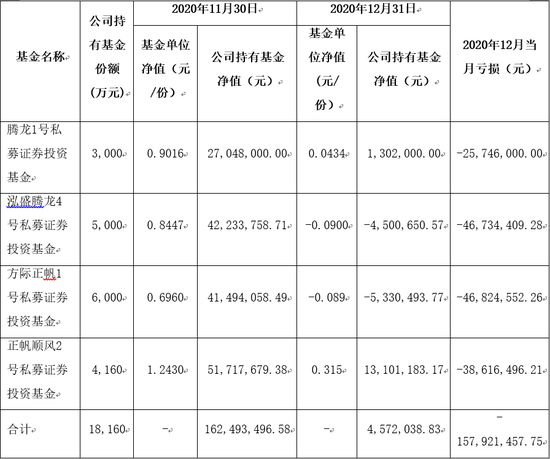 | 基金名称 | 公司持有基金份额（万元） | 2020年11月30日 基金单位净值（元/份） | 2020年11月30日 公司持有基金净值（元） | 2020年12月31日 基金单位净值（元/份） | 2020年12月31日 公司持有基金净值（元） | 2020年12月当月亏损（元） |
|---|---|---|---|---|---|---|
| 腾龙1号私募证券投资基金 | 3,000 | 0.9016 | 27,048,000.00 | 0.0434 | 1,302,000.00 | -25,746,000.00 |
| 泓盛腾龙4号私募证券投资基金 | 5,000 | 0.8447 | 42,233,758.71 | -0.0900 | -4,500,650.57 | -46,734,409.28 |
| 方际正帆1号私募证券投资基金 | 6,000 | 0.6960 | 41,494,058.49 | -0.089 | -5,330,493.77 | -46,824,552.26 |
| 正帆顺风2号私募证券投资基金 | 4,160 | 1.2430 | 51,717,679.38 | 0.315 | 13,101,183.17 | -38,616,496.21 |
| 合计 | 18,160 | - | 162,493,496.58 | - | 4,572,038.83 | -157,921,457.75 |